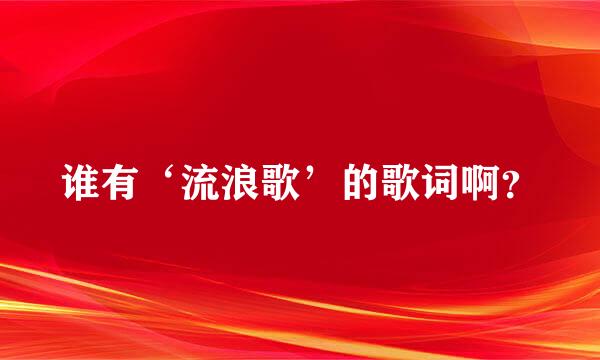 谁有‘流浪歌’的歌词啊?